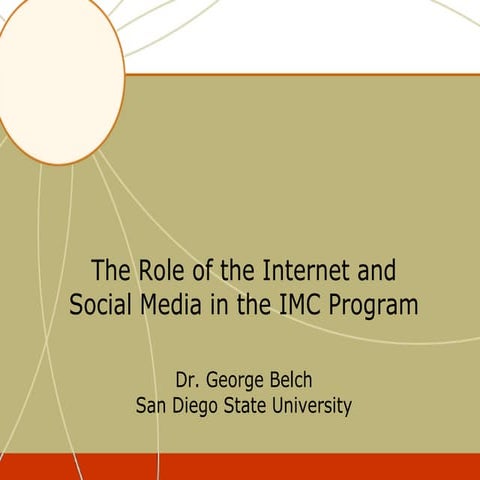 The Role of the Internet and Social Media in the IMC Program

Dr. George Belch
San Diego State University